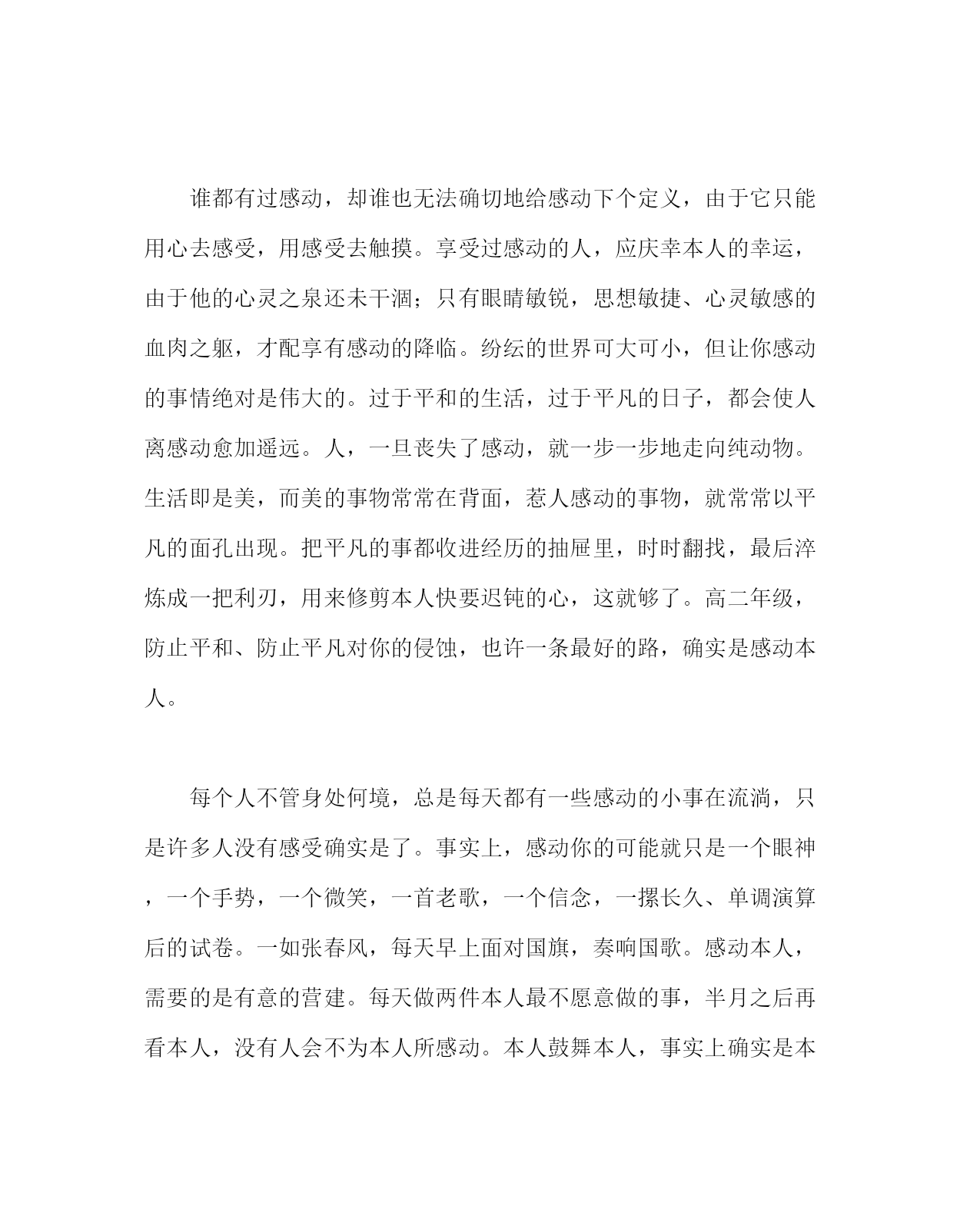 谁都有过感动，却谁也无法确切地给感动下个定义，由于它只能用心去感受，用感受去触摸。享受过感动的人，应庆幸本人的幸运，由于他的心灵之泉还未干涸；只有眼睛敏锐，思想敏捷、心灵敏感的血肉之躯，才配享有感动的降临。纷纭的世界可大可小，但让你感动的事情绝对是伟大的。过于平和的生活，过于平凡的日子，都会使人离感动愈加遥远。人，一旦丧失了感动，就一步一步地走向纯动物。生活即是美，而美的事物常常在背面，惹人感动的事物，就常常以平凡的面孔出现。把平凡的事都收进经历的抽屉里，时时翻找，最后淬炼成一把利刃，用来修剪本人快要迟钝的心，这就够了。高二年级，防止平和、防止平凡对你的侵蚀，也许一条最好的路，确实是感动本人。

每个人不管身处何境，总是每天都有一些感动的小事在流淌，只是许多人没有感受确实是了。事实上，感动你的可能就只是一个眼神，一个手势，一个微笑，一首老歌，一个信念，一摞长久、单调演算后的试卷。一如张春风，每天早上面对国旗，奏响国歌。感动本人，需要的是有意的营建。每天做两件本人最不愿意做的事，半月之后再看本人，没有人会不为本人所感动。本人鼓舞本人，事实上确实是本